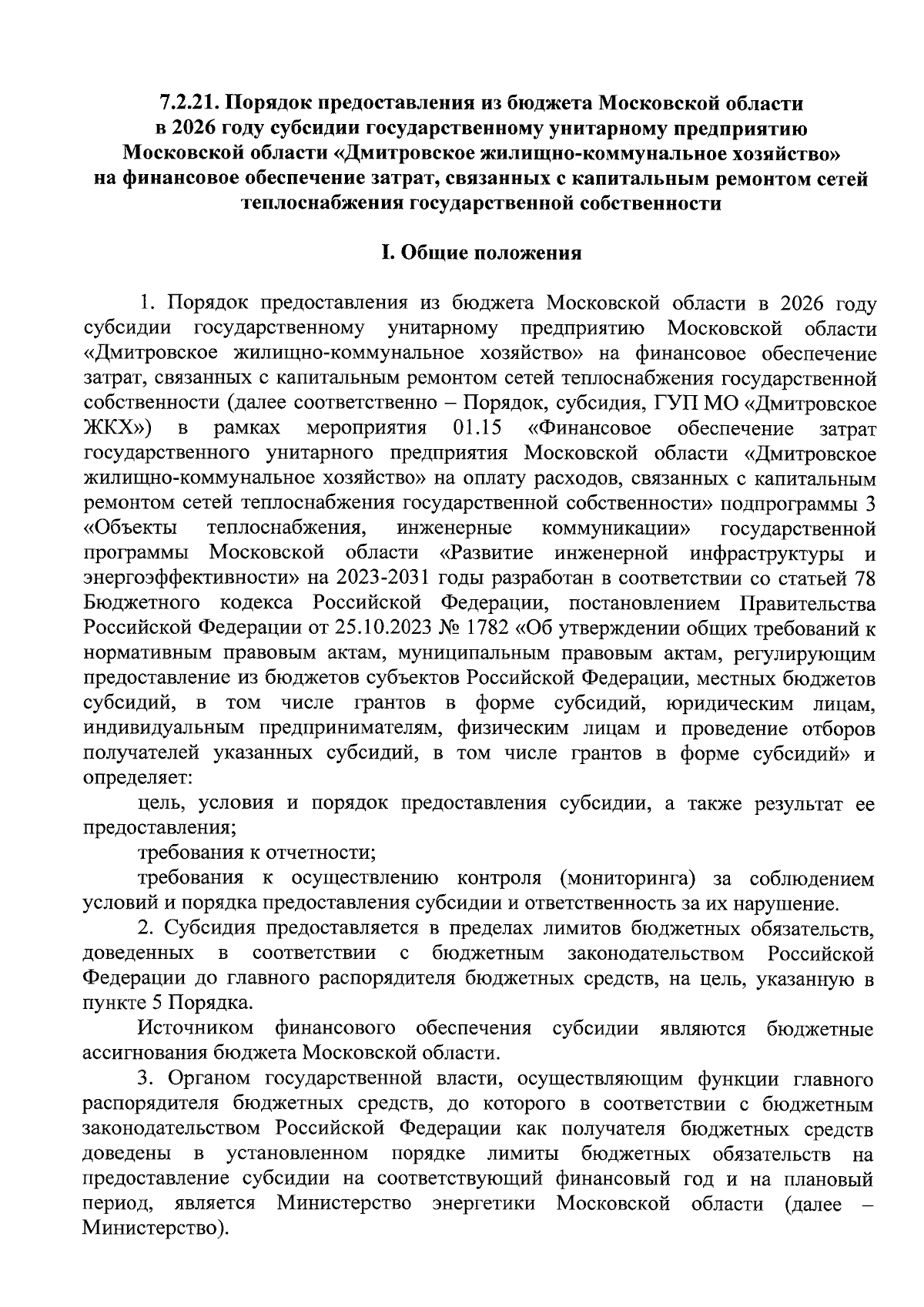 7.2.21. Порядок предоставления из бюджета Московской области в 2026 году субсидии государственному унитарному предприятию Московской области «Дмитровское жилищно-коммунальное хозяйство» на финансовое обеспечение затрат, связанных с капитальным ремонтом сетей теплоснабжения государственной собственности

I. Общие положения

1. Порядок предоставления из бюджета Московской области в 2026 году субсидии государственному унитарному предприятию Московской области «Дмитровское жилищно-коммунальное хозяйство» на финансовое обеспечение затрат, связанных с капитальным ремонтом сетей теплоснабжения государственной собственности (далее соответственно – Порядок, субсидия, ГУП МО «Дмитровское ЖКХ») в рамках мероприятия 01.15 «Финансовое обеспечение затрат государственного унитарного предприятия Московской области «Дмитровское жилищно-коммунальное хозяйство» на оплату расходов, связанных с капитальным ремонтом сетей теплоснабжения государственной собственности» подпрограммы 3 «Объекты теплоснабжения, инженерные коммуникации» государственной программы Московской области «Развитие инженерной инфраструктуры и энергоэффективности» на 2023-2031 годы разработан в соответствии со статьей 78 Бюджетного кодекса Российской Федерации, постановлением Правительства Российской Федерации от 25.10.2023 № 1782 «Об утверждении общих требований к нормативным правовым актам, муниципальным правовым актам, регулирующим предоставление из бюджетов субъектов Российской Федерации, местных бюджетов субсидий, в том числе грантов в форме субсидий, юридическим лицам, индивидуальным предпринимателям, физическим лицам и проведение отборов получателей указанных субсидий, в том числе грантов в форме субсидий» и определяет:

цель, условия и порядок предоставления субсидии, а также результат ее предоставления;

требования к отчетности;

требования к осуществлению контроля (мониторинга) за соблюдением условий и порядка предоставления субсидии и ответственность за их нарушение.

2. Субсидия предоставляется в пределах лимитов бюджетных обязательств, доведенных в соответствии с бюджетным законодательством Российской Федерации до главного распорядителя бюджетных средств, на цель, указанную в пункте 5 Порядка.

Источником финансового обеспечения субсидии являются бюджетные ассигнования бюджета Московской области.

3. Органом государственной власти, осуществляющим функции главного распорядителя бюджетных средств, до которого в соответствии с бюджетным законодательством Российской Федерации как получателя бюджетных средств доведены в установленном порядке лимиты бюджетных обязательств на предоставление субсидии на соответствующий финансовый год и на плановый период, является Министерство энергетики Московской области (далее – Министерство).